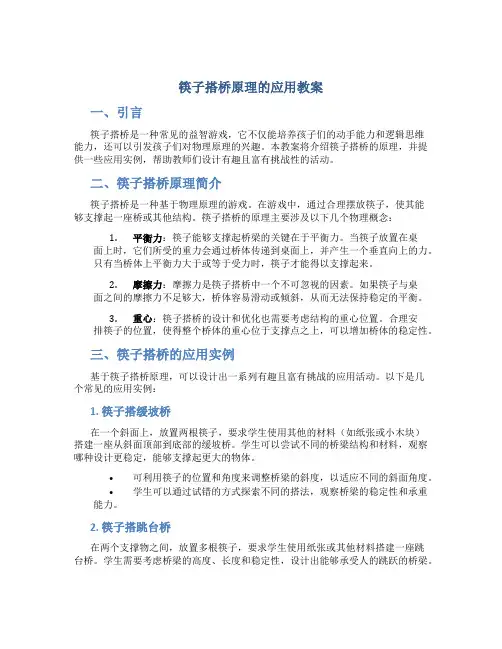 筷子搭桥原理的应用教案

一、引言

筷子搭桥是一种常见的益智游戏，它不仅能培养孩子们的动手能力和逻辑思维能力，还可以引发孩子们对物理原理的兴趣。本教案将介绍筷子搭桥的原理，并提供一些应用实例，帮助教师们设计有趣且富有挑战性的活动。

二、筷子搭桥原理简介

筷子搭桥是一种基于物理原理的游戏。在游戏中，通过合理摆放筷子，使其能够支撑起一座桥或其他结构。筷子搭桥的原理主要涉及以下几个物理概念：

1. 平衡力：筷子能够支撑起桥梁的关键在于平衡力。当筷子放置在桌面上时，它们所受的重力会通过桥体传递到桌面上，并产生一个垂直向上的力。只有当桥体上平衡力大于或等于受力时，筷子才能得以支撑起来。

2. 摩擦力：摩擦力是筷子搭桥中一个不可忽视的因素。如果筷子与桌面之间的摩擦力不足够大，桥体容易滑动或倾斜，从而无法保持稳定的平衡。

3. 重心：筷子搭桥的设计和优化也需要考虑结构的重心位置。合理安排筷子的位置，使得整个桥体的重心位于支撑点之上，可以增加桥体的稳定性。

三、筷子搭桥的应用实例

基于筷子搭桥原理，可以设计出一系列有趣且富有挑战的应用活动。以下是几个常见的应用实例：

1. 筷子搭缓坡桥

在一个斜面上，放置两根筷子，要求学生使用其他的材料（如纸张或小木块）搭建一座从斜面顶部到底部的缓坡桥。学生可以尝试不同的桥梁结构和材料，观察哪种设计更稳定，能够支撑起更大的物体。

• 可利用筷子的位置和角度来调整桥梁的斜度，以适应不同的斜面角度。
• 学生可以通过试错的方式探索不同的搭法，观察桥梁的稳定性和承重能力。

2. 筷子搭跳台桥

在两个支撑物之间，放置多根筷子，要求学生使用纸张或其他材料搭建一座跳台桥。学生需要考虑桥梁的高度、长度和稳定性，设计出能够承受人的跳跃的桥梁。